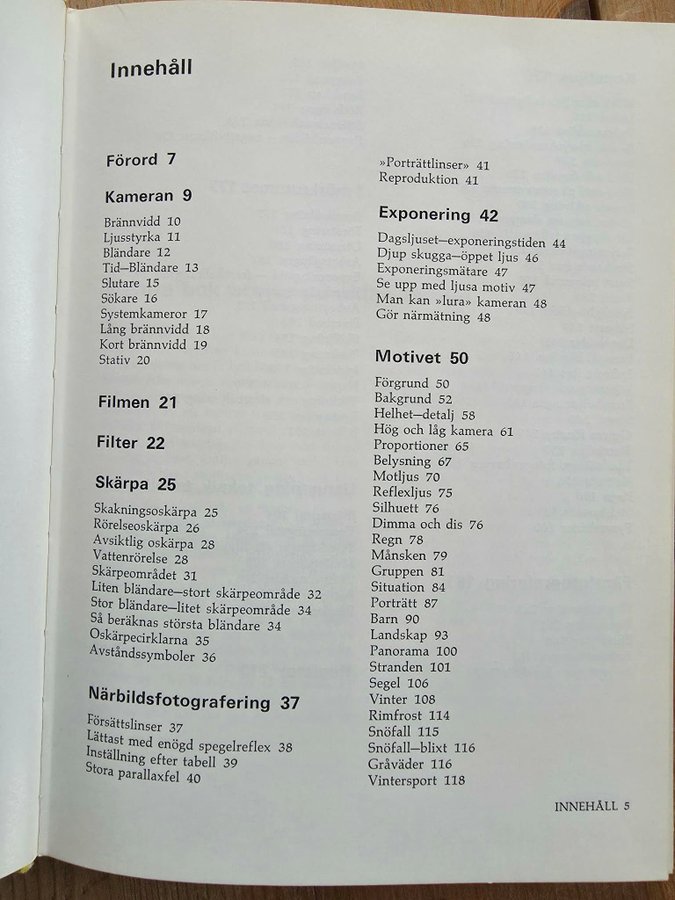 Innehåll

Förord 7

Kameran 9

Brännvidd 10
Ljusstyrka 11
Bländare 12
Tid—Bländare 13
Slutare 15
Sökare 16
Systemkameror 17
Lång brännvidd 18
Kort brännvidd 19
Stativ 20

Filmen 21

Filter 22

Skärpa 25

Skakningsoskärpa 25
Rörelseoskärpa 26
Avsiktlig oskärpa 28
Vattenrörelse 28
Skärpeområdet 31
Liten bländare—stort skärpeområde 32
Stor bländare—litet skärpeområde 34
Så beräknas största bländare 34
Oskärpecirklarna 35
Avståndssymboler 36

Närbildsfotografering 37

Försättslinser 37
Lättast med enögd spegelreflex 38
Inställning efter tabell 39
Stora parallaxfel 40
»Porträttlinser» 41
Reproduktion 41

Exponering 42

Dagsljuset—exponeringstiden 44
Djup skugga—öppet ljus 46
Exponeringsmätare 47
Se upp med ljusa motiv 47
Man kan »lura» kameran 48
Gör närmätning 48

Motivet 50

Förgrund 50
Bakgrund 52
Helhet—detalj 58
Hög och låg kamera 61
Proportioner 65
Belysning 67
Motljus 70
Reflexljus 75
Silhuett 76
Dimma och dis 76
Regn 78
Månsken 79
Gruppen 81
Situation 84
Porträtt 87
Barn 90
Landskap 93
Panorama 100
Stranden 101
Segel 106
Vinter 108
Rimfrost 114
Snöfall 115
Snöfall—blixt 116
Gråväder 116
Vintersport 118

INNEHÅLL 5